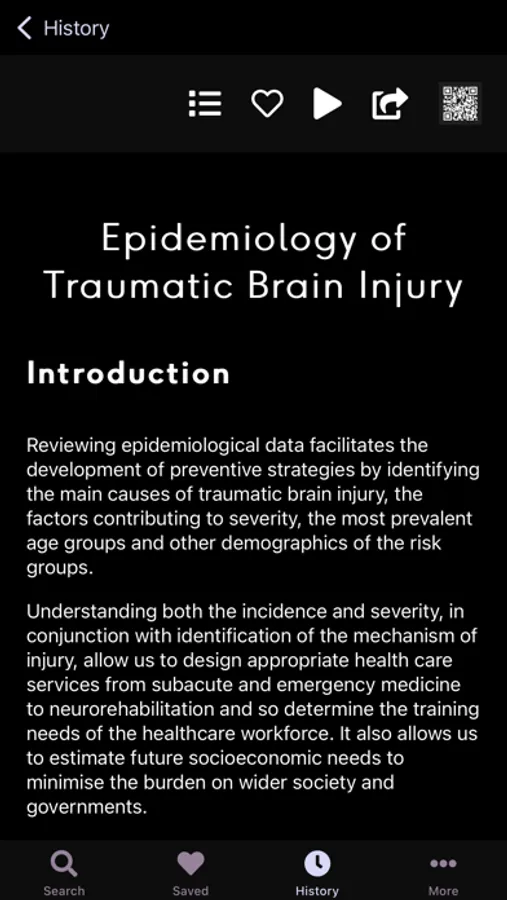 History

Epidemiology of Traumatic Brain Injury

Introduction

Reviewing epidemiological data facilitates the development of preventive strategies by identifying the main causes of traumatic brain injury, the factors contributing to severity, the most prevalent age groups and other demographics of the risk groups.

Understanding both the incidence and severity, in conjunction with identification of the mechanism of injury, allow us to design appropriate health care services from subacute and emergency medicine to neurorehabilitation and so determine the training needs of the healthcare workforce. It also allows us to estimate future socioeconomic needs to minimise the burden on wider society and governments.

Search
Saved
History
More